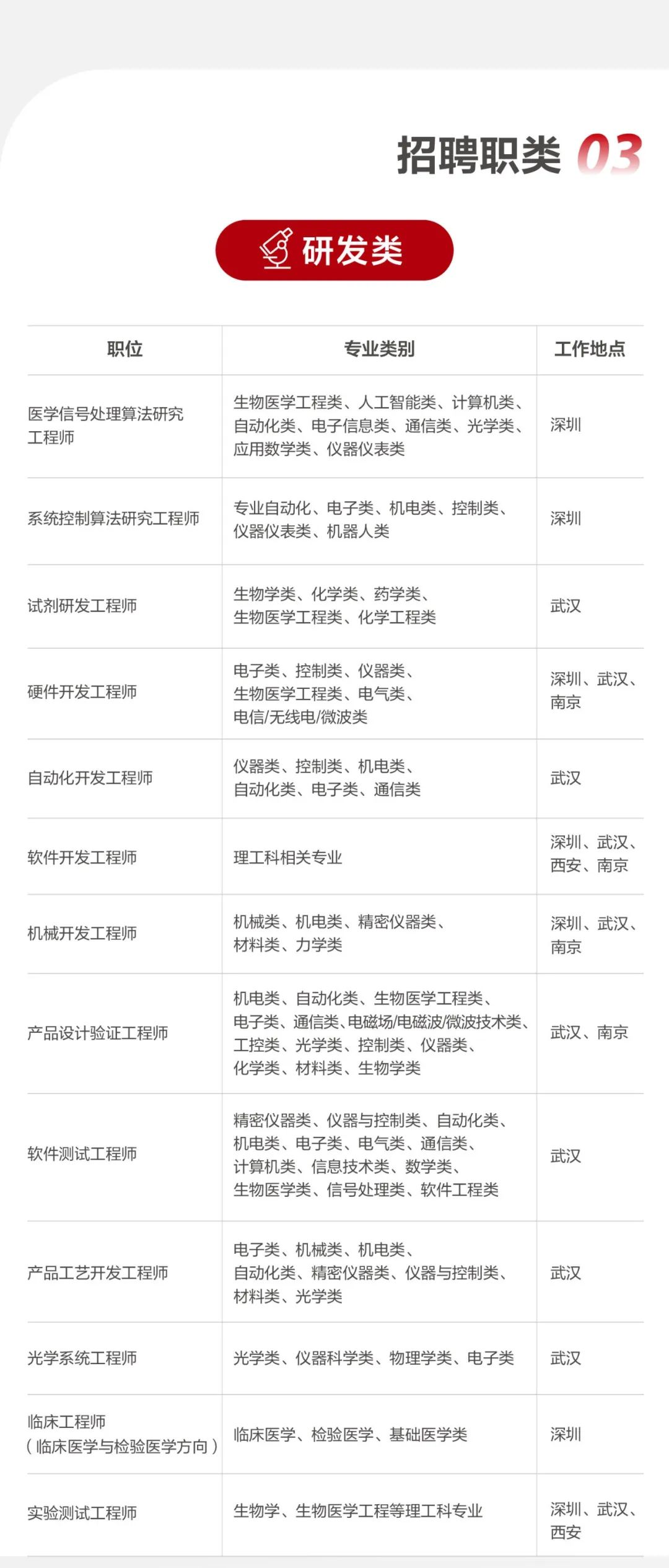 招聘职类 03

研发类

| 职位 | 专业类别 | 工作地点 |
|---|---|---|
| 医学信号处理算法研究工程师 | 生物医学工程类、人工智能类、计算机类、自动化类、电子信息类、通信类、光学类、应用数学类、仪器仪表类 | 深圳 |
| 系统控制算法研究工程师 | 专业自动化、电子类、机电类、控制类、仪器仪表类、机器人类 | 深圳 |
| 试剂研发工程师 | 生物学类、化学类、药学类、生物医学工程类、化学工程类 | 武汉 |
| 硬件开发工程师 | 电子类、控制类、仪器类、生物医学工程类、电气类、电信/无线电/微波类 | 深圳、武汉、南京 |
| 自动化开发工程师 | 仪器类、控制类、机电类、自动化类、电子类、通信类 | 武汉 |
| 软件开发工程师 | 理工科相关专业 | 深圳、武汉、西安、南京 |
| 机械开发工程师 | 机械类、机电类、精密仪器类、材料类、力学类 | 深圳、武汉、南京 |
| 产品设计验证工程师 | 机电类、自动化类、生物医学工程类、电子类、通信类、电磁场/电磁波/微波技术类、工控类、光学类、控制类、仪器类、化学类、材料类、生物学类 | 武汉、南京 |
| 软件测试工程师 | 精密仪器类、仪器与控制类、自动化类、机电类、电子类、电气类、通信类、计算机类、信息技术类、数学类、生物医学类、信号处理类、软件工程类 | 武汉 |
| 产品工艺开发工程师 | 电子类、机械类、机电类、自动化类、精密仪器类、仪器与控制类、材料类、光学类 | 武汉 |
| 光学系统工程师 | 光学类、仪器科学类、物理学类、电子类 | 武汉 |
| 临床工程师（临床医学与检验医学方向） | 临床医学、检验医学、基础医学类 | 深圳 |
| 实验测试工程师 | 生物学、生物医学工程等理工科专业 | 深圳、武汉、西安 |